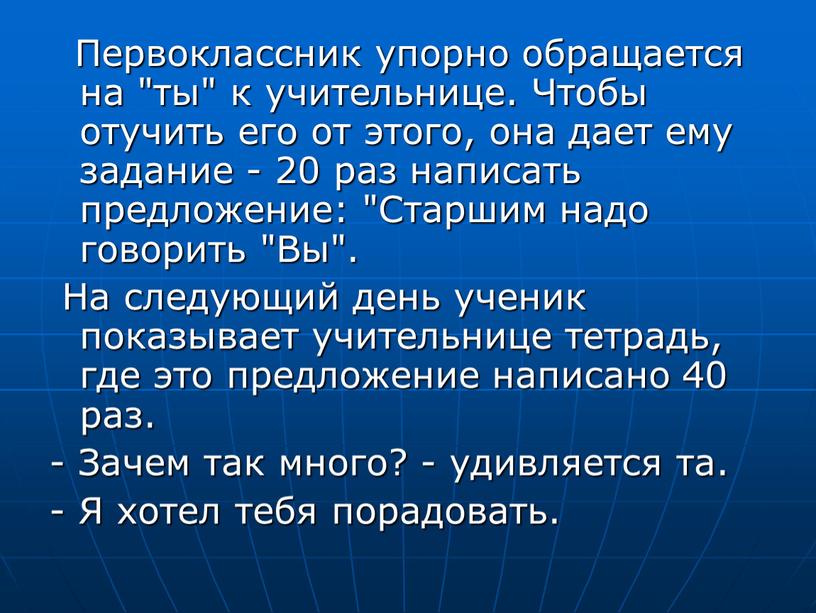 Первоклассник упорно обращается на "ты" к учительнице. Чтобы отучить его от этого, она дает ему задание - 20 раз написать предложение: "Старшим надо говорить "Вы".

На следующий день ученик показывает учительнице тетрадь, где это предложение написано 40 раз.

- Зачем так много? - удивляется та.

- Я хотел тебя порадовать.